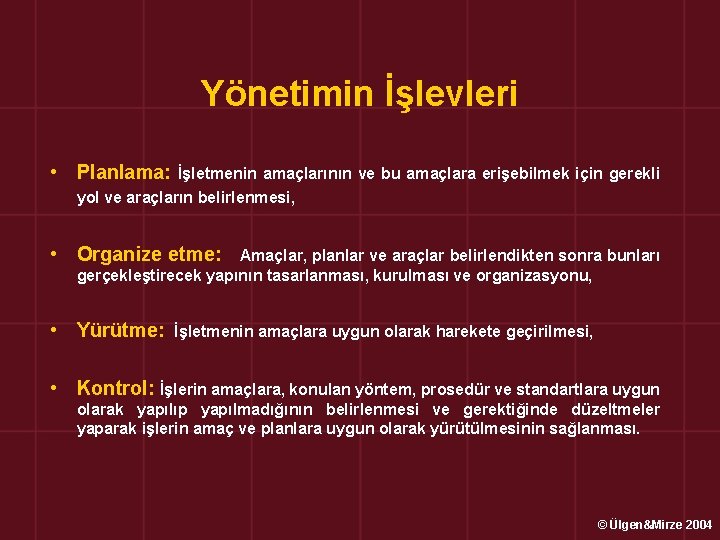 Yönetimin İşlevleri

• Planlama: İşletmenin amaçlarının ve bu amaçlara erişebilmek için gerekli yol ve araçların belirlenmesi,

• Organize etme: Amaçlar, planlar ve araçlar belirlendikten sonra bunları gerçekleştirecek yapının tasarlanması, kurulması ve organizasyonu,

• Yürütme: İşletmenin amaçlara uygun olarak harekete geçirilmesi,

• Kontrol: İşlerin amaçlara, konulan yöntem, prosedür ve standartlara uygun olarak yapılıp yapılmadığının belirlenmesi ve gerektiğinde düzeltmeler yaparak işlerin amaç ve planlara uygun olarak yürütülmesinin sağlanması.

© Ülgen&Mirze 2004